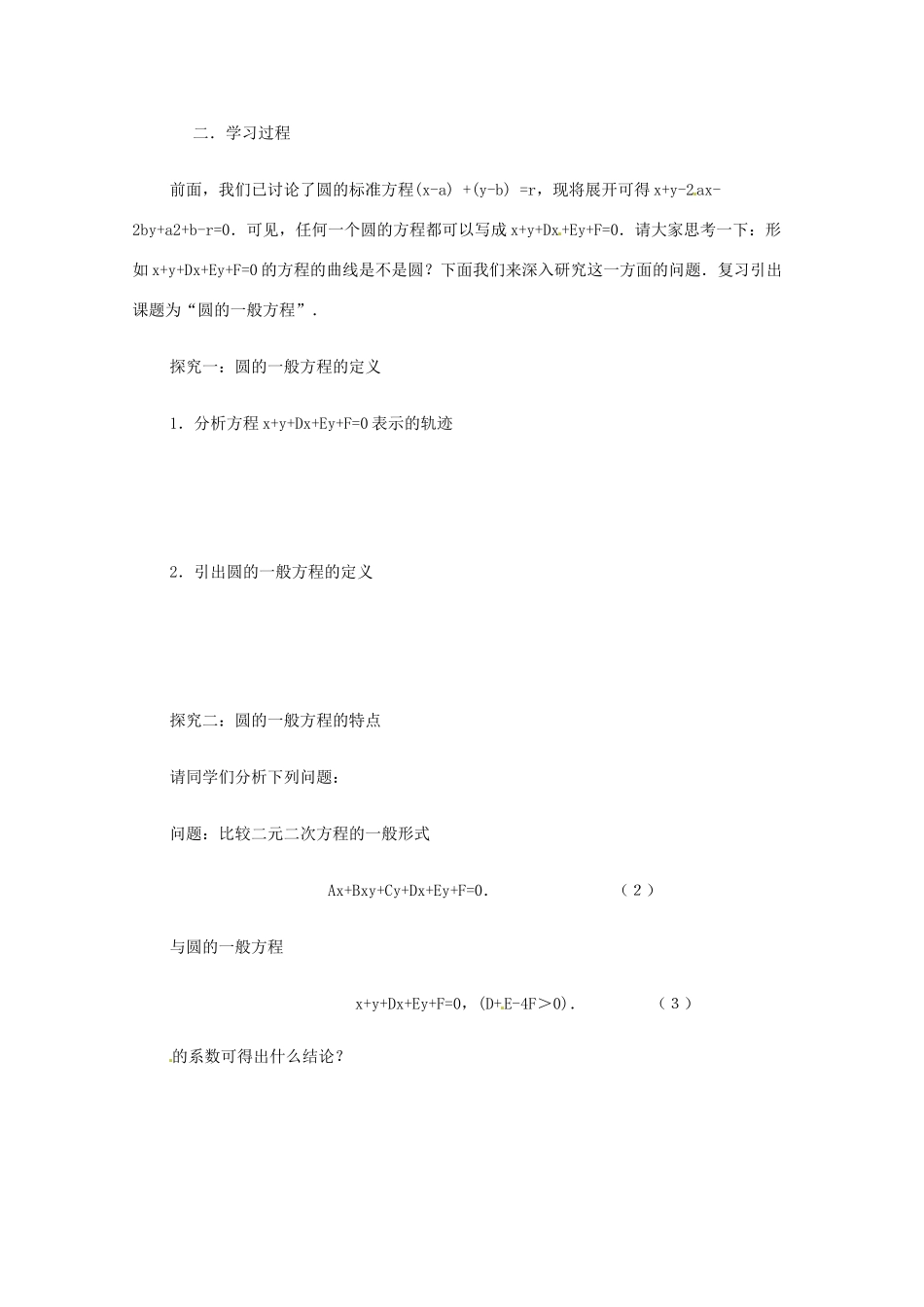 二．学习过程

前面，我们已讨论了圆的标准方程(x-a) +(y-b) =r，现将展开可得 x+y-2ax-2by+a2+b-r=0．可见，任何一个圆的方程都可以写成 x+y+Dx+Ey+F=0．请大家思考一下：形如 x+y+Dx+Ey+F=0 的方程的曲线是不是圆？下面我们来深入研究这一方面的问题．复习引出课题为“圆的一般方程”．

探究一：圆的一般方程的定义

1．分析方程 x+y+Dx+Ey+F=0 表示的轨迹

2．引出圆的一般方程的定义

探究二：圆的一般方程的特点

请同学们分析下列问题：

问题：比较二元二次方程的一般形式

Ax+Bxy+Cy+Dx+Ey+F=0． （2）

与圆的一般方程

x+y+Dx+Ey+F=0，(D+E-4F＞0)． （3）

的系数可得出什么结论？